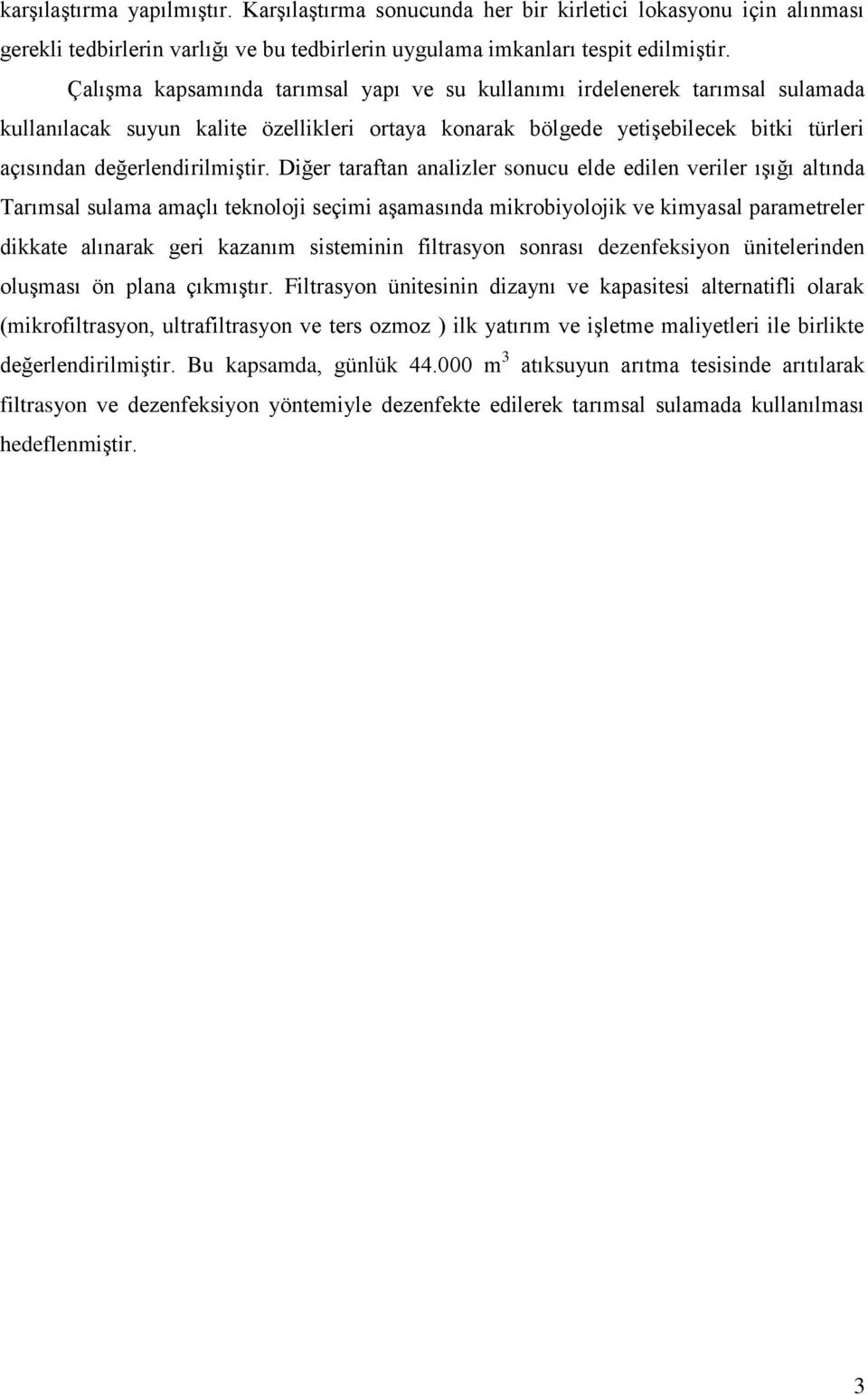 karşılaştırma yapılmıştır. Karşılaştırma sonucunda her bir kirletici lokasyonu için alınması gerekli tedbirlerin varlığı ve bu tedbirlerin uygulama imkanları tespit edilmiştir.

Çalışma kapsamında tarımsal yapı ve su kullanımı irdelenerek tarımsal sulamada kullanılacak suyun kalite özellikleri ortaya konarak bölgede yetişebilecek bitki türleri açısından değerlendirilmiştir. Diğer taraftan analizler sonucu elde edilen veriler ışığı altında Tarımsal sulama amaçlı teknoloji seçimi aşamasında mikrobiyolojik ve kimyasal parametreler dikkate alınarak geri kazanım sisteminin filtrasyon sonrası dezenfeksiyon ünitelerinden oluşması ön plana çıkmıştır. Filtrasyon ünitesinin dizaynı ve kapasitesi alternatifli olarak (mikrofiltrasyon, ultrafiltrasyon ve ters ozmoz ) ilk yatırım ve işletme maliyetleri ile birlikte değerlendirilmiştir. Bu kapsamda, günlük 44.000 $m^3$ atıksuyun arıtma tesisinde arıtılarak filtrasyon ve dezenfeksiyon yöntemiyle dezenfekte edilerek tarımsal sulamada kullanılması hedeflenmiştir.

3